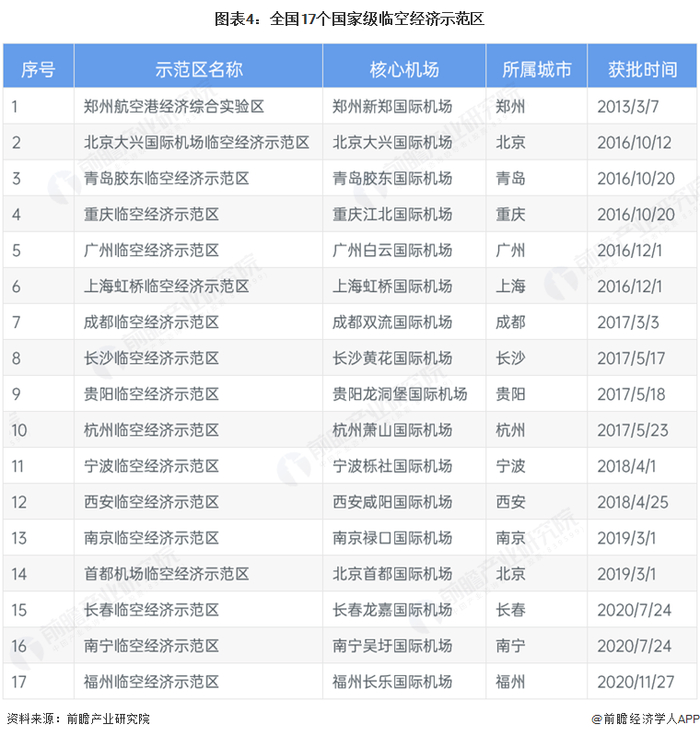 图表4：全国17个国家级临空经济示范区

| 序号 | 示范区名称 | 核心机场 | 所属城市 | 获批时间 |
|---|---|---|---|---|
| 1 | 郑州航空港经济综合实验区 | 郑州新郑国际机场 | 郑州 | 2013/3/7 |
| 2 | 北京大兴国际机场临空经济示范区 | 北京大兴国际机场 | 北京 | 2016/10/12 |
| 3 | 青岛胶东临空经济示范区 | 青岛胶东国际机场 | 青岛 | 2016/10/20 |
| 4 | 重庆临空经济示范区 | 重庆江北国际机场 | 重庆 | 2016/10/20 |
| 5 | 广州临空经济示范区 | 广州白云国际机场 | 广州 | 2016/12/1 |
| 6 | 上海虹桥临空经济示范区 | 上海虹桥国际机场 | 上海 | 2016/12/1 |
| 7 | 成都临空经济示范区 | 成都双流国际机场 | 成都 | 2017/3/3 |
| 8 | 长沙临空经济示范区 | 长沙黄花国际机场 | 长沙 | 2017/5/17 |
| 9 | 贵阳临空经济示范区 | 贵阳龙洞堡国际机场 | 贵阳 | 2017/5/18 |
| 10 | 杭州临空经济示范区 | 杭州萧山国际机场 | 杭州 | 2017/5/23 |
| 11 | 宁波临空经济示范区 | 宁波栎社国际机场 | 宁波 | 2018/4/1 |
| 12 | 西安临空经济示范区 | 西安咸阳国际机场 | 西安 | 2018/4/25 |
| 13 | 南京临空经济示范区 | 南京禄口国际机场 | 南京 | 2019/3/1 |
| 14 | 首都机场临空经济示范区 | 北京首都国际机场 | 北京 | 2019/3/1 |
| 15 | 长春临空经济示范区 | 长春龙嘉国际机场 | 长春 | 2020/7/24 |
| 16 | 南宁临空经济示范区 | 南宁吴圩国际机场 | 南宁 | 2020/7/24 |
| 17 | 福州临空经济示范区 | 福州长乐国际机场 | 福州 | 2020/11/27 |

资料来源：前瞻产业研究院

@前瞻经济学人APP

前瞻产业研究院